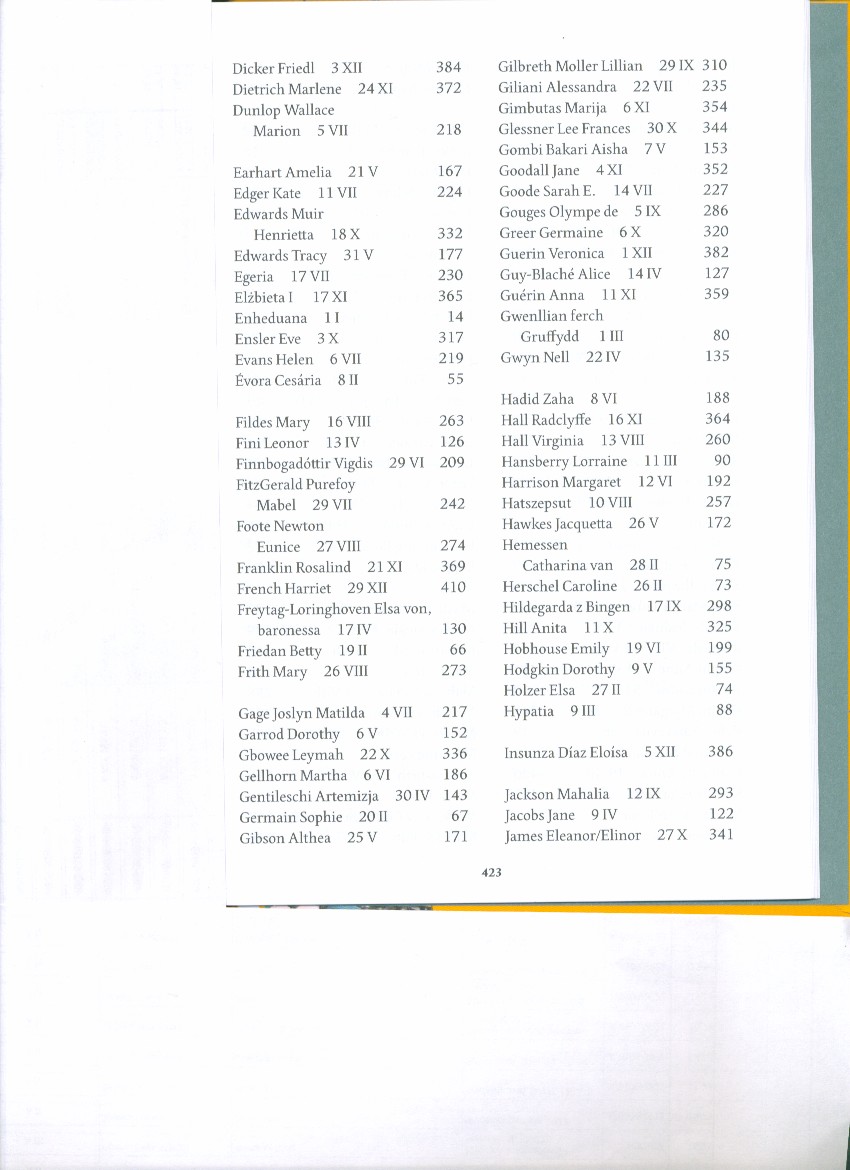 Dicker Friedl 3 XII 384
Dietrich Marlene 24 XI 372
Dunlop Wallace Marion 5 VII 218

Earhart Amelia 21 V 167
Edger Kate 11 VII 224
Edwards Muir Henrietta 18 X 332
Edwards Tracy 31 V 177
Egeria 17 VII 230
Elżbieta I 17 XI 365
Enheduana 1 I 14
Ensler Eve 3 X 317
Evans Helen 6 VII 219
Évora Cesária 8 II 55

Fildes Mary 16 VIII 263
Fini Leonor 13 IV 126
Finnbogadóttir Vigdis 29 VI 209
FitzGerald Purefoy Mabel 29 VII 242
Foote Newton Eunice 27 VIII 274
Franklin Rosalind 21 XI 369
French Harriet 29 XII 410
Freytag-Loringhoven Elsa von, baronessa 17 IV 130
Friedan Betty 19 II 66
Frith Mary 26 VIII 273

Gage Joslyn Matilda 4 VII 217
Garrod Dorothy 6 V 152
Gbowee Leymah 22 X 336
Gellhorn Martha 6 VI 186
Gentileschi Artemizja 30 IV 143
Germain Sophie 20 II 67
Gibson Althea 25 V 171

Gilbreth Moller Lillian 29 IX 310
Giliani Alessandra 22 VII 235
Gimbutas Marija 6 XI 354
Glessner Lee Frances 30 X 344
Gombi Bakari Aisha 7 V 153
Goodall Jane 4 XI 352
Goode Sarah E. 14 VII 227
Gouges Olympe de 5 IX 286
Greer Germaine 6 X 320
Guerin Veronica 1 XII 382
Guy-Blaché Alice 14 IV 127
Guérin Anna 11 XI 359
Gwenllian ferch Gruffydd 1 III 80
Gwyn Nell 22 IV 135

Hadid Zaha 8 VI 188
Hall Radclyffe 16 XI 364
Hall Virginia 13 VIII 260
Hansberry Lorraine 11 III 90
Harrison Margaret 12 VI 192
Hatszepsut 10 VIII 257
Hawkes Jacquetta 26 V 172
Hemessen Catharina van 28 II 75
Herschel Caroline 26 II 73
Hildegarda z Bingen 17 IX 298
Hill Anita 11 X 325
Hobhouse Emily 19 VI 199
Hodgkin Dorothy 9 V 155
Holzer Elsa 27 II 74
Hypatia 9 III 88

Insunza Díaz Eloísa 5 XII 386

Jackson Mahalia 12 IX 293
Jacobs Jane 9 IV 122
James Eleanor/Elinor 27 X 341

423